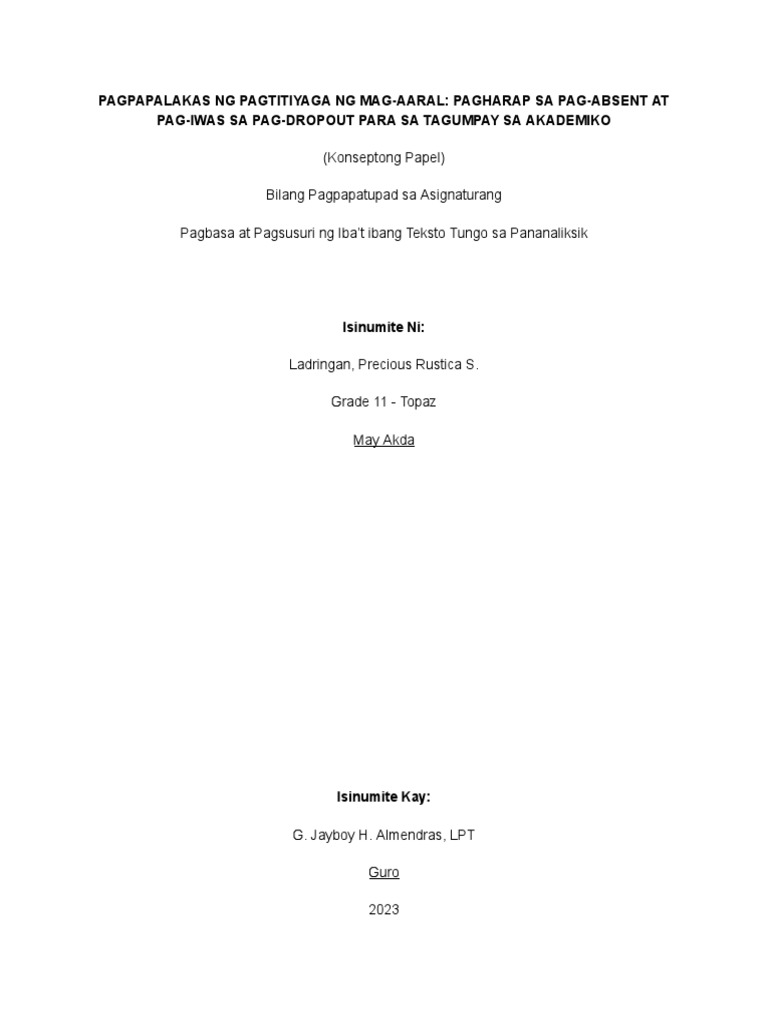 PAGPAPALAKAS NG PAGTITIYAGA NG MAG-AARAL: PAGHARAP SA PAG-ABSENT AT PAG-IWAS SA PAG-DROPOUT PARA SA TAGUMPAY SA AKADEMIKO

(Konseptong Papel)

Bilang Pagpapatupad sa Asignaturang

Pagbasa at Pagsusuri ng Iba't ibang Teksto Tungo sa Pananaliksik

Isinumite Ni:

Ladringan, Precious Rustica S.

Grade 11 - Topaz

May Akda

Isinumite Kay:

G. Jayboy H. Almendras, LPT

Guro

2023